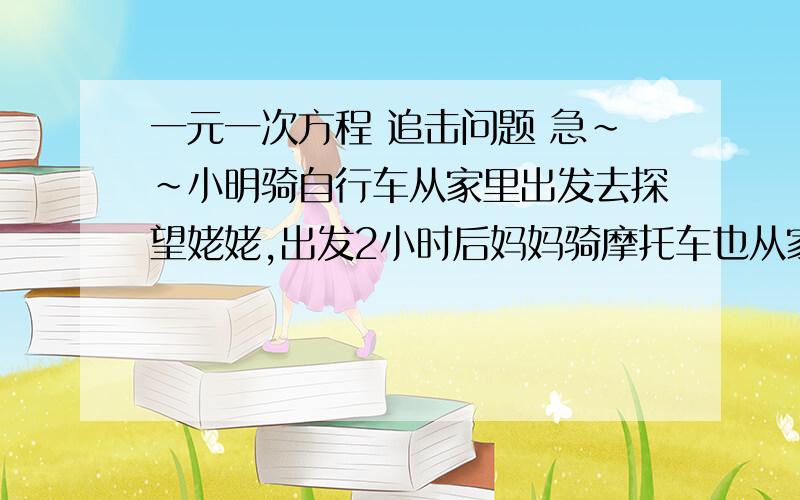 一元一次方程 追击问题 急~~小明骑自行车从家里出发去探望姥姥,出发2小时后妈妈骑摩托车也从家